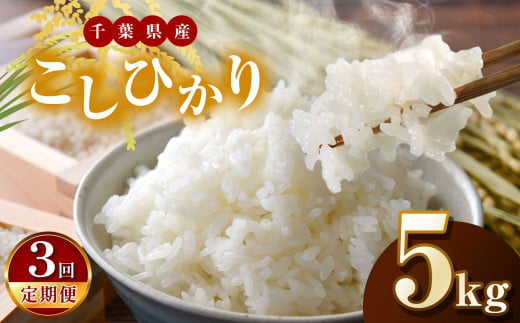 千葉県産

こしひかり

3回
定期便

5kg